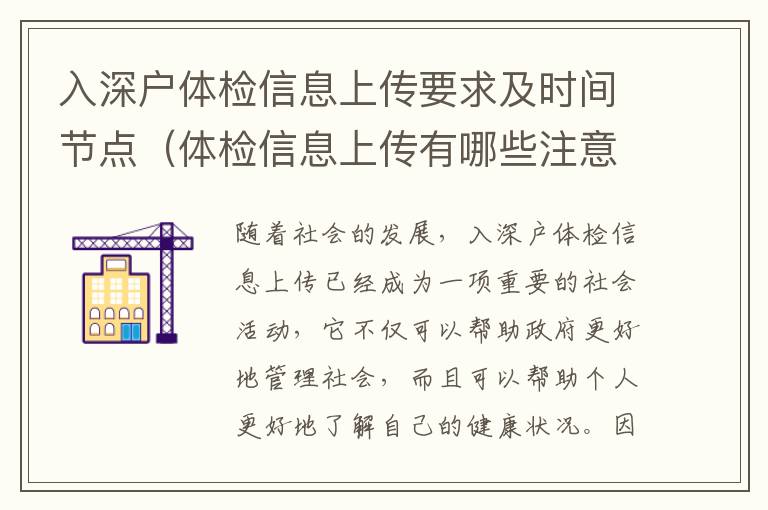 入深户体检信息上传要求及时间节点（体检信息上传有哪些注意

随着社会的发展，入深户体检信息上传已经成为一项重要的社会活动，它不仅可以帮助政府更好地管理社会，而且可以帮助个人更好地了解自己的健康状况。因